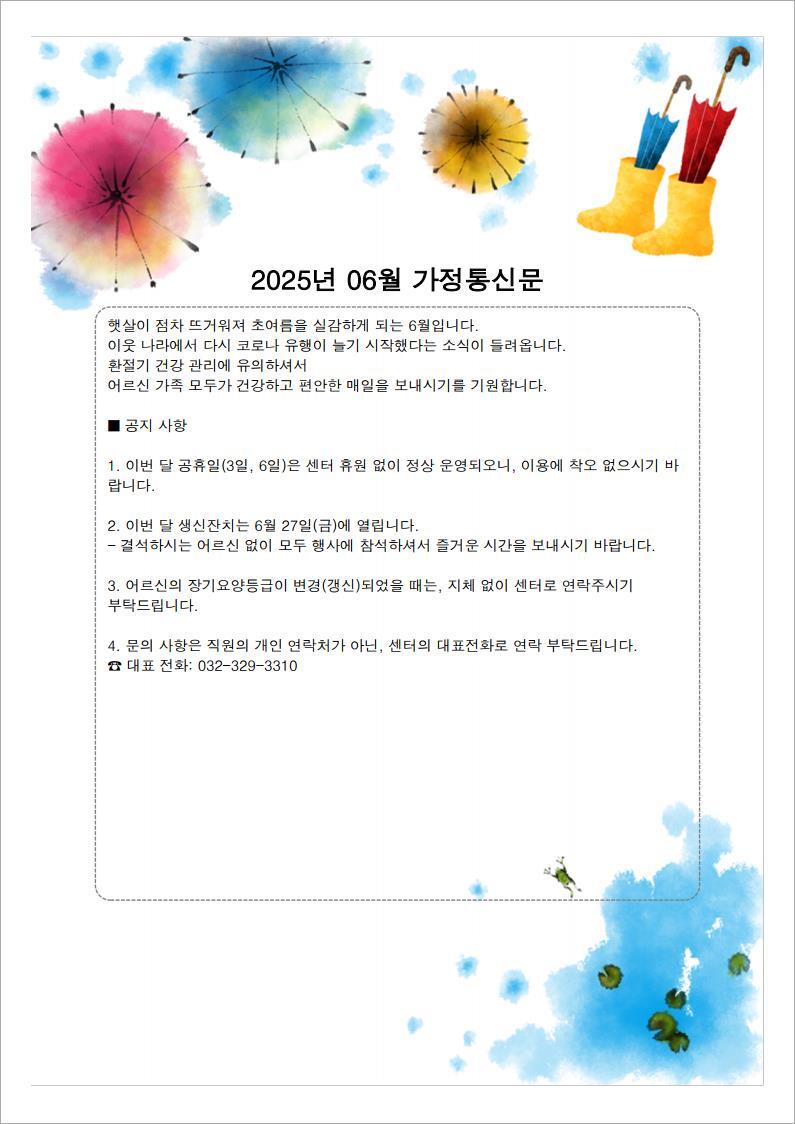 2025년 06월 가정통신문

햇살이 점차 뜨거워져 초여름을 실감하게 되는 6월입니다.
이웃 나라에서 다시 코로나 유행이 늘기 시작했다는 소식이 들려옵니다.
환절기 건강 관리에 유의하셔서
어르신 가족 모두가 건강하고 편안한 매일을 보내시기를 기원합니다.

■ 공지 사항

1. 이번 달 공휴일(3일, 6일)은 센터 휴원 없이 정상 운영되오니, 이용에 착오 없으시기 바랍니다.

2. 이번 달 생신잔치는 6월 27일(금)에 열립니다.
- 결석하시는 어르신 없이 모두 행사에 참석하셔서 즐거운 시간을 보내시기 바랍니다.

3. 어르신의 장기요양등급이 변경(갱신)되었을 때는, 지체 없이 센터로 연락주시기 부탁드립니다.

4. 문의 사항은 직원의 개인 연락처가 아닌, 센터의 대표전화로 연락 부탁드립니다.
☎ 대표 전화: 032-329-3310